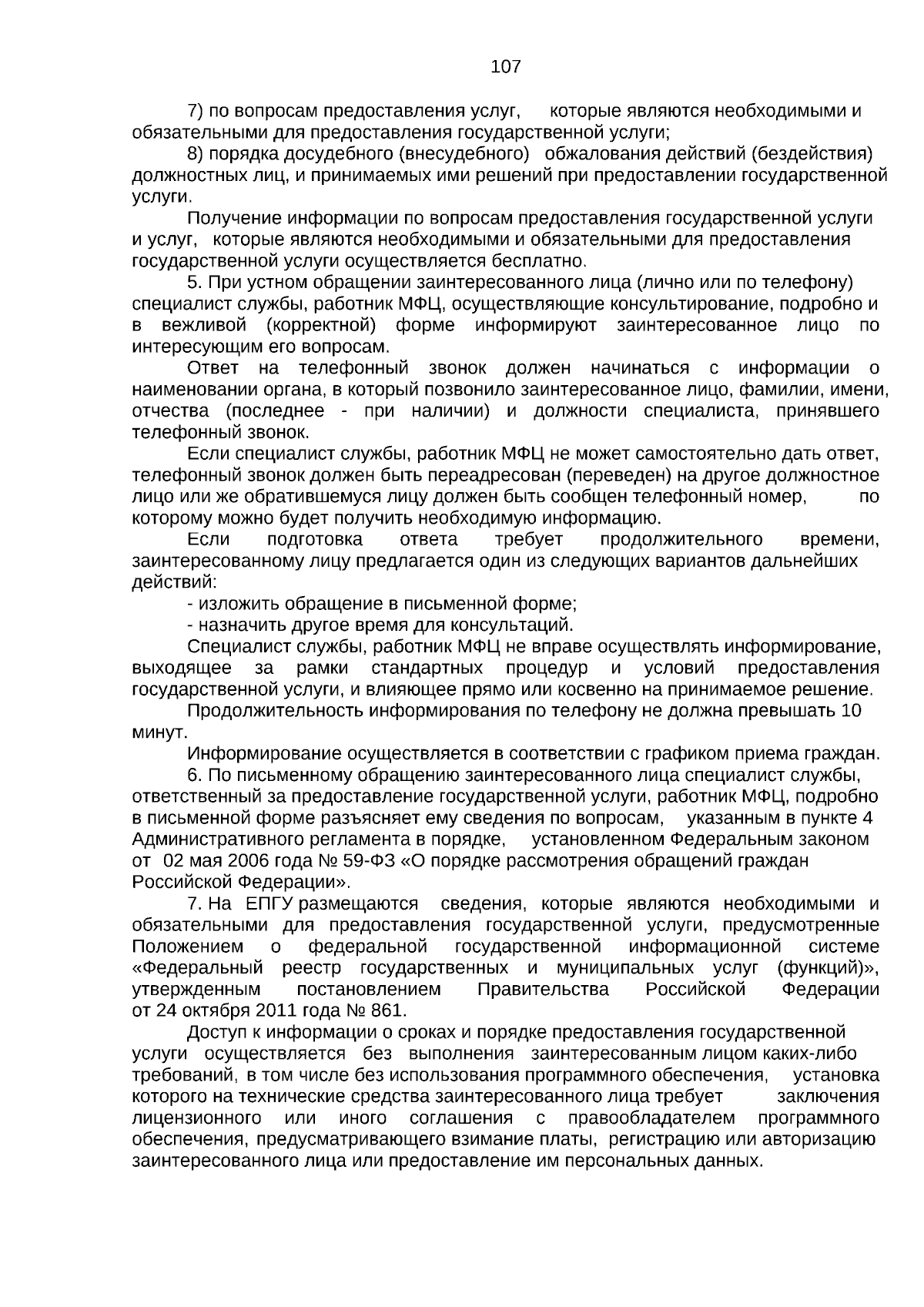 107

7) по вопросам предоставления услуг, которые являются необходимыми и обязательными для предоставления государственной услуги;

8) порядка досудебного (внесудебного) обжалования действий (бездействия) должностных лиц, и принимаемых ими решений при предоставлении государственной услуги.

Получение информации по вопросам предоставления государственной услуги и услуг, которые являются необходимыми и обязательными для предоставления государственной услуги осуществляется бесплатно.

5. При устном обращении заинтересованного лица (лично или по телефону) специалист службы, работник МФЦ, осуществляющие консультирование, подробно и в вежливой (корректной) форме информируют заинтересованное лицо по интересующим его вопросам.

Ответ на телефонный звонок должен начинаться с информации о наименовании органа, в который позвонило заинтересованное лицо, фамилии, имени, отчества (последнее - при наличии) и должности специалиста, принявшего телефонный звонок.

Если специалист службы, работник МФЦ не может самостоятельно дать ответ, телефонный звонок должен быть переадресован (переведен) на другое должностное лицо или же обратившемуся лицу должен быть сообщен телефонный номер, по которому можно будет получить необходимую информацию.

Если подготовка ответа требует продолжительного времени, заинтересованному лицу предлагается один из следующих вариантов дальнейших действий:

- изложить обращение в письменной форме;

- назначить другое время для консультаций.

Специалист службы, работник МФЦ не вправе осуществлять информирование, выходящее за рамки стандартных процедур и условий предоставления государственной услуги, и влияющее прямо или косвенно на принимаемое решение.

Продолжительность информирования по телефону не должна превышать 10 минут.

Информирование осуществляется в соответствии с графиком приема граждан.

6. По письменному обращению заинтересованного лица специалист службы, ответственный за предоставление государственной услуги, работник МФЦ, подробно в письменной форме разъясняет ему сведения по вопросам, указанным в пункте 4 Административного регламента в порядке, установленном Федеральным законом от 02 мая 2006 года № 59-ФЗ «О порядке рассмотрения обращений граждан Российской Федерации».

7. На ЕПГУ размещаются сведения, которые являются необходимыми и обязательными для предоставления государственной услуги, предусмотренные Положением о федеральной государственной информационной системе «Федеральный реестр государственных и муниципальных услуг (функций)», утвержденным постановлением Правительства Российской Федерации от 24 октября 2011 года № 861.

Доступ к информации о сроках и порядке предоставления государственной услуги осуществляется без выполнения заинтересованным лицом каких-либо требований, в том числе без использования программного обеспечения, установка которого на технические средства заинтересованного лица требует заключения лицензионного или иного соглашения с правообладателем программного обеспечения, предусматривающего взимание платы, регистрацию или авторизацию заинтересованного лица или предоставление им персональных данных.